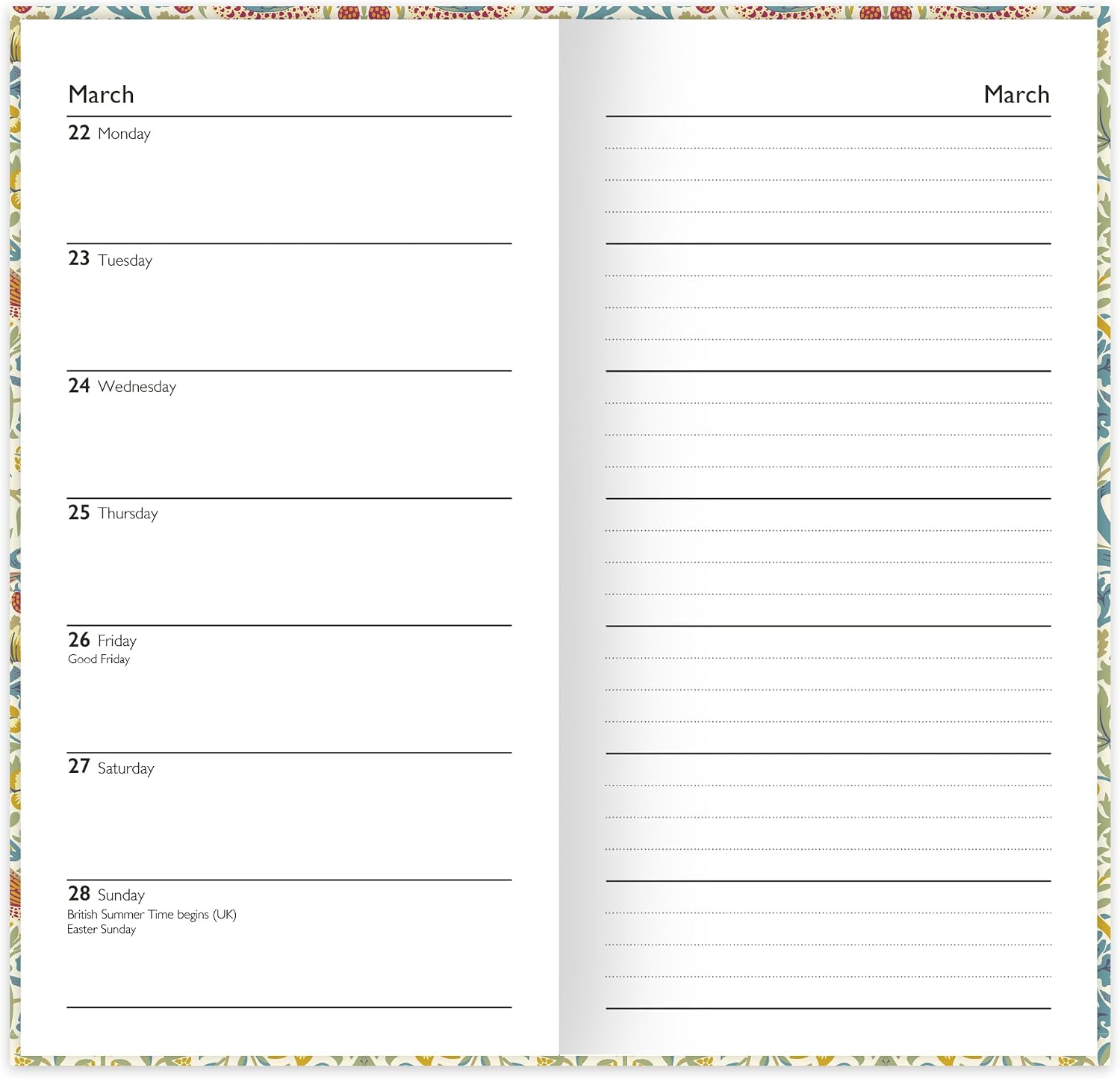 March

22 Monday

23 Tuesday

24 Wednesday

25 Thursday

26 Friday
Good Friday

27 Saturday

28 Sunday
British Summer Time begins (UK)
Easter Sunday

March